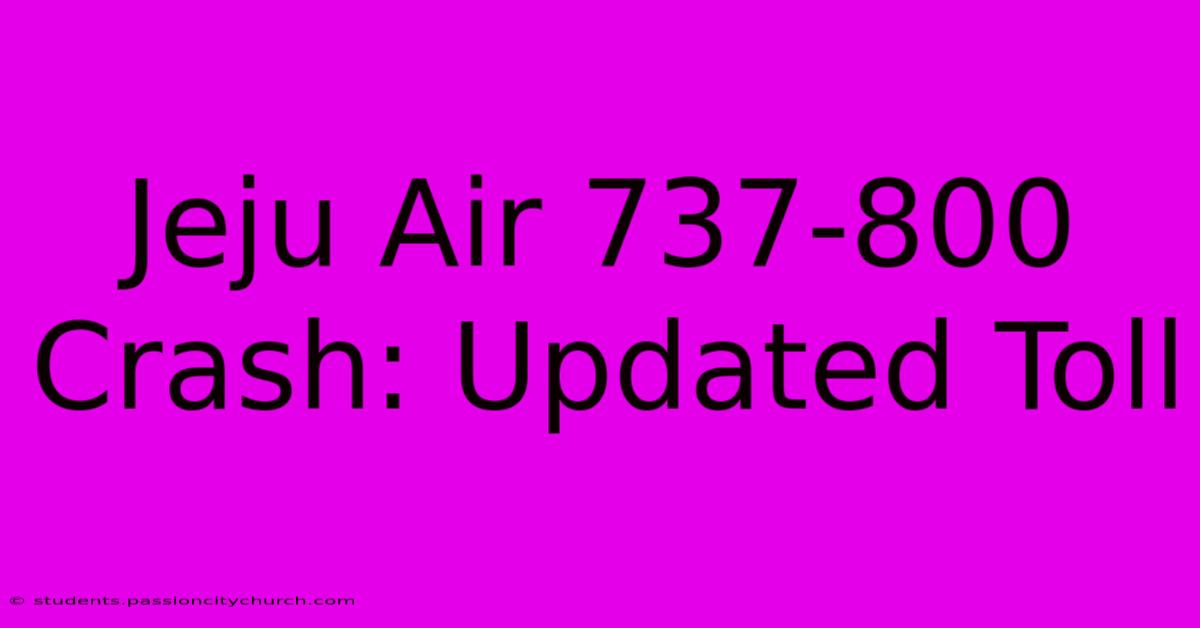 Jeju Air 737-800 Crash: Updated Toll

© students.passioncitychurch.com